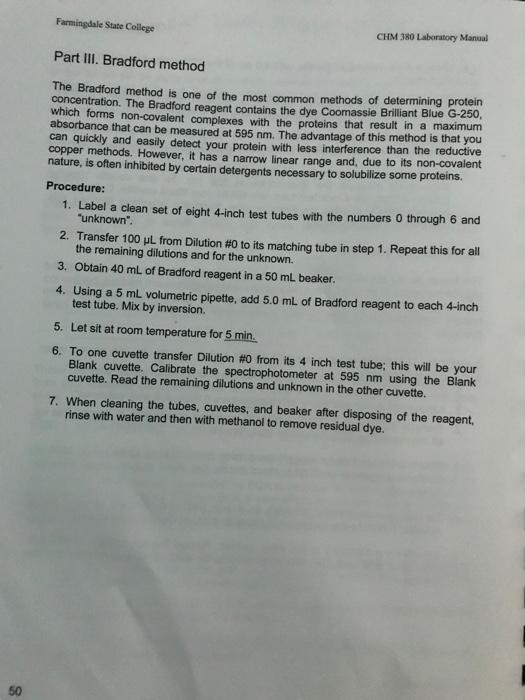 Farmingdale State College

CHM 380 Laboratory Manual

Part III. Bradford method

The Bradford method is one of the most common methods of determining protein concentration. The Bradford reagent contains the dye Coomassie Brilliant Blue G-250, which forms non-covalent complexes with the proteins that result in a maximum absorbance that can be measured at 595 nm. The advantage of this method is that you can quickly and easily detect your protein with less interference than the reductive copper methods. However, it has a narrow linear range and, due to its non-covalent nature, is often inhibited by certain detergents necessary to solubilize some proteins.

Procedure:

1. Label a clean set of eight 4-inch test tubes with the numbers 0 through 6 and "unknown".

2. Transfer 100 μL from Dilution #0 to its matching tube in step 1. Repeat this for all the remaining dilutions and for the unknown.

3. Obtain 40 mL of Bradford reagent in a 50 mL beaker.

4. Using a 5 mL volumetric pipette, add 5.0 mL of Bradford reagent to each 4-inch test tube. Mix by inversion.

5. Let sit at room temperature for 5 min.

6. To one cuvette transfer Dilution #0 from its 4 inch test tube; this will be your Blank cuvette. Calibrate the spectrophotometer at 595 nm using the Blank cuvette. Read the remaining dilutions and unknown in the other cuvette.

7. When cleaning the tubes, cuvettes, and beaker after disposing of the reagent, rinse with water and then with methanol to remove residual dye.

50